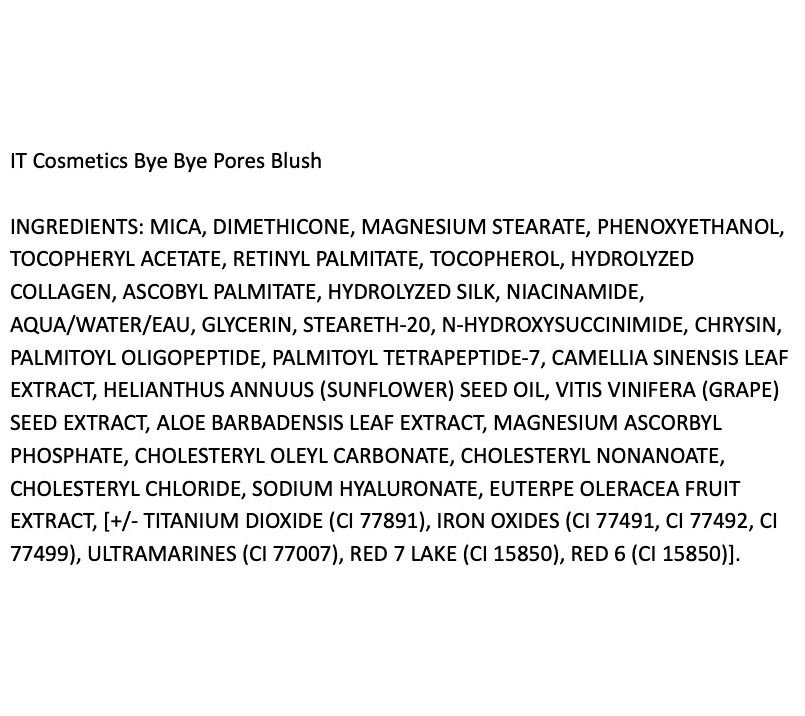 IT Cosmetics Bye Bye Pores Blush

INGREDIENTS: MICA, DIMETHICONE, MAGNESIUM STEARATE, PHENOXYETHANOL, TOCOPHERYL ACETATE, RETINYL PALMITATE, TOCOPHEROL, HYDROLYZED COLLAGEN, ASCOBYL PALMITATE, HYDROLYZED SILK, NIACINAMIDE, AQUA/WATER/EAU, GLYCERIN, STEARETH-20, N-HYDROXYSUCCINIMIDE, CHRYSIN, PALMITOYL OLIGOPEPTIDE, PALMITOYL TETRAPEPTIDE-7, CAMELLIA SINENSIS LEAF EXTRACT, HELIANTHUS ANNUUS (SUNFLOWER) SEED OIL, VITIS VINIFERA (GRAPE) SEED EXTRACT, ALOE BARBADENSIS LEAF EXTRACT, MAGNESIUM ASCORBYL PHOSPHATE, CHOLESTERYL OLEYL CARBONATE, CHOLESTERYL NONANOATE, CHOLESTERYL CHLORIDE, SODIUM HYALURONATE, EUTERPE OLERACEA FRUIT EXTRACT, [+/- TITANIUM DIOXIDE (CI 77891), IRON OXIDES (CI 77491, CI 77492, CI 77499), ULTRAMARINES (CI 77007), RED 7 LAKE (CI 15850), RED 6 (CI 15850)].